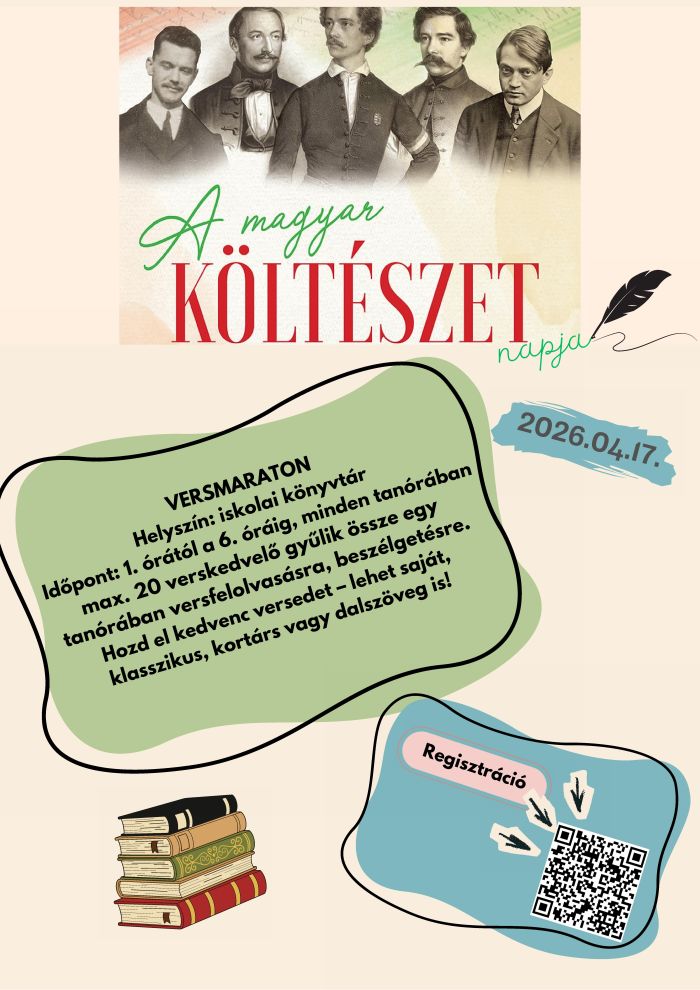 A magyar
KÖLTÉSZET
napja

2026.04.17.

VERSMARATON
Helyszín: iskolai könyvtár
Időpont: 1. órától a 6. óráig, minden tanórában max. 20 verskedvelő gyűlik össze egy tanórában versfelolvasásra, beszélgetésre.
Hozd el kedvenc versedet – lehet saját, klasszikus, kortárs vagy dalszöveg is!

Regisztráció